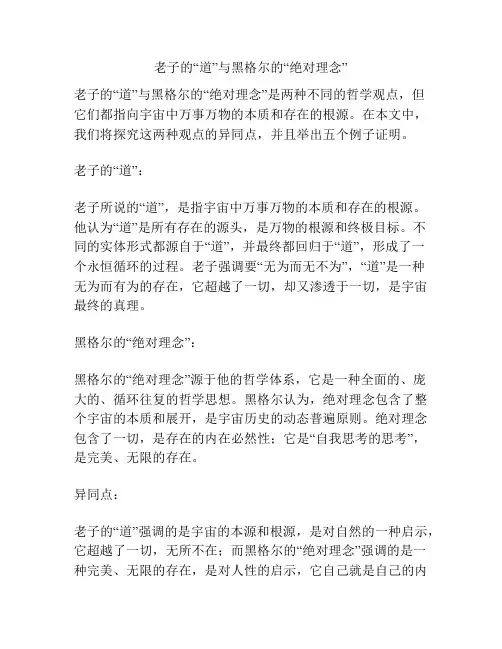 老子的“道”与黑格尔的“绝对理念”

老子的“道”与黑格尔的“绝对理念”是两种不同的哲学观点，但它们都指向宇宙中万事万物的本质和存在的根源。在本文中，我们将探究这两种观点的异同点，并且举出五个例子证明。

老子的“道”：

老子所说的“道”，是指宇宙中万事万物的本质和存在的根源。他认为“道”是所有存在的源头，是万物的根源和终极目标。不同的实体形式都源自于“道”，并最终都回归于“道”，形成了一个永恒循环的过程。老子强调要“无为而无不为”，“道”是一种无为而有为的存在，它超越了一切，却又渗透于一切，是宇宙最终的真理。

黑格尔的“绝对理念”：

黑格尔的“绝对理念”源于他的哲学体系，它是一种全面的、庞大的、循环往复的哲学思想。黑格尔认为，绝对理念包含了整个宇宙的本质和展开，是宇宙历史的动态普遍原则。绝对理念包含了一切，是存在的内在必然性；它是“自我思考的思考”，是完美、无限的存在。

异同点：

老子的“道”强调的是宇宙的本源和根源，是对自然的一种启示，它超越了一切，无所不在；而黑格尔的“绝对理念”强调的是一种完美、无限的存在，是对人性的启示，它自己就是自己的内